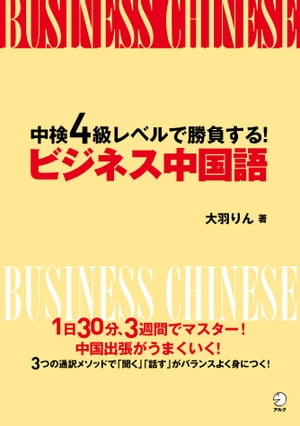 BUSINESS CHINESE

中検4級レベルで勝負する!
ビジネス中国語

大羽りん 著

BUSINESS CHINESE

1日30分、3週間でマスター!
中国出張がうまくいく!
3つの通訳メソッドで「聞く」「話す」がバランスよく身につく!

アルク